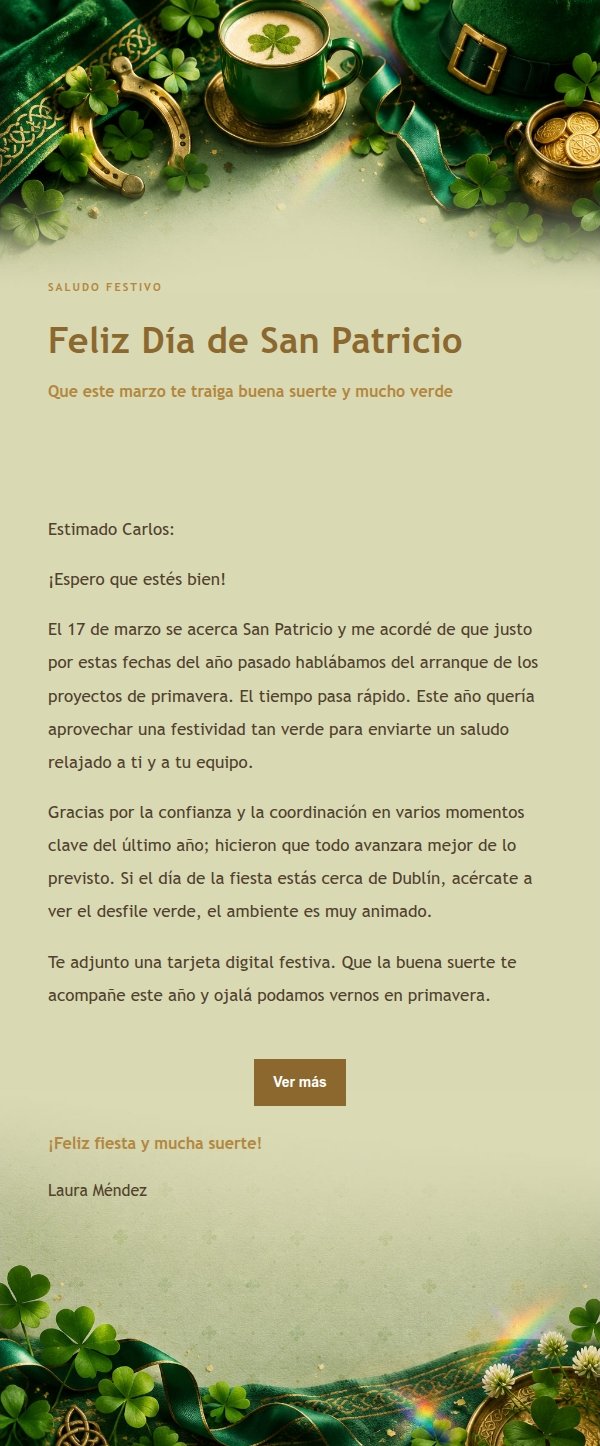 SALUDO FESTIVO

Feliz Día de San Patricio

Que este marzo te traiga buena suerte y mucho verde

Estimado Carlos:

¡Espero que estés bien!

El 17 de marzo se acerca San Patricio y me acordé de que justo por estas fechas del año pasado hablábamos del arranque de los proyectos de primavera. El tiempo pasa rápido. Este año quería aprovechar una festividad tan verde para enviarte un saludo relajado a ti y a tu equipo.

Gracias por la confianza y la coordinación en varios momentos clave del último año; hicieron que todo avanzara mejor de lo previsto. Si el día de la fiesta estás cerca de Dublín, acércate a ver el desfile verde, el ambiente es muy animado.

Te adjunto una tarjeta digital festiva. Que la buena suerte te acompañe este año y ojalá podamos vernos en primavera.

Ver más

¡Feliz fiesta y mucha suerte!

Laura Méndez